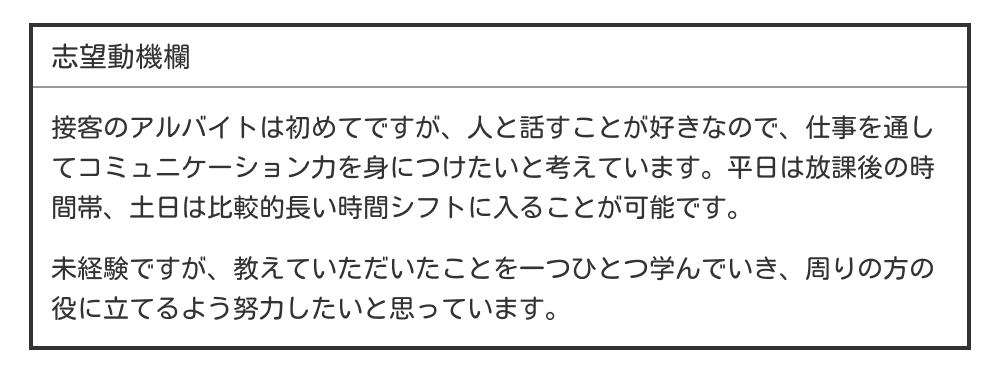 志望動機欄

接客のアルバイトは初めてですが、人と話すことが好きなので、仕事を通してコミュニケーション力を身につけたいと考えています。平日は放課後の時間帯、土日は比較的長い時間シフトに入ることが可能です。

未経験ですが、教えていただいたことを一つひとつ学んでいき、周りの方の役に立てるよう努力したいと思っています。